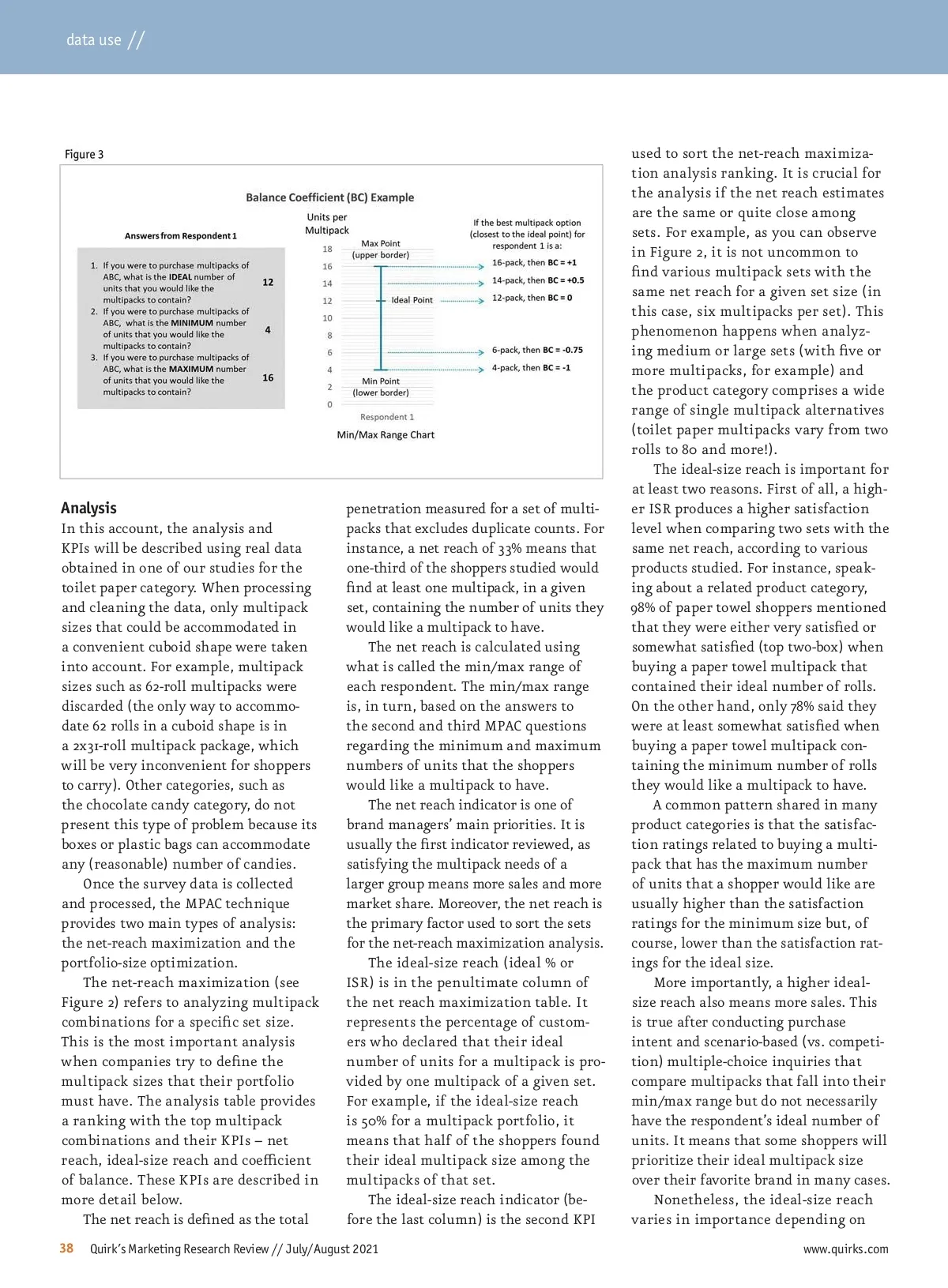 data use //

Figure 3

Balance Coefficient (BC) Example

Answers from Respondent 1

1. If you were to purchase multipacks of ABC, what is the IDEAL number of units that you would like the multipacks to contain? 12
2. If you were to purchase multipacks of ABC, what is the MINIMUM number of units that you would like the multipacks to contain? 4
3. If you were to purchase multipacks of ABC, what is the MAXIMUM number of units that you would like the multipacks to contain? 16

Units per Multipack

18
16
14
12
10
8
6
4
2
0

Max Point (upper border)

Ideal Point

Min Point (lower border)

Respondent 1

Min/Max Range Chart

If the best multipack option (closest to the ideal point) for respondent 1 is a:

16-pack, then BC = +1
14-pack, then BC = +0.5
12-pack, then BC = 0
6-pack, then BC = -0.75
4-pack, then BC = -1

Analysis
In this account, the analysis and KPIs will be described using real data obtained in one of our studies for the toilet paper category. When processing and cleaning the data, only multipack sizes that could be accommodated in a convenient cuboid shape were taken into account. For example, multipack sizes such as 62-roll multipacks were discarded (the only way to accommodate 62 rolls in a cuboid shape is in a 2x31-roll multipack package, which will be very inconvenient for shoppers to carry). Other categories, such as the chocolate candy category, do not present this type of problem because its boxes or plastic bags can accommodate any (reasonable) number of candies.

Once the survey data is collected and processed, the MPAC technique provides two main types of analysis: the net-reach maximization and the portfolio-size optimization.

The net-reach maximization (see Figure 2) refers to analyzing multipack combinations for a specific set size. This is the most important analysis when companies try to define the multipack sizes that their portfolio must have. The analysis table provides a ranking with the top multipack combinations and their KPIs – net reach, ideal-size reach and coefficient of balance. These KPIs are described in more detail below.

The net reach is defined as the total penetration measured for a set of multipacks that excludes duplicate counts. For instance, a net reach of 33% means that one-third of the shoppers studied would find at least one multipack, in a given set, containing the number of units they would like a multipack to have.

The net reach is calculated using what is called the min/max range of each respondent. The min/max range is, in turn, based on the answers to the second and third MPAC questions regarding the minimum and maximum numbers of units that the shoppers would like a multipack to have.

The net reach indicator is one of brand managers' main priorities. It is usually the first indicator reviewed, as satisfying the multipack needs of a larger group means more sales and more market share. Moreover, the net reach is the primary factor used to sort the sets for the net-reach maximization analysis.

The ideal-size reach (ideal % or ISR) is in the penultimate column of the net reach maximization table. It represents the percentage of customers who declared that their ideal number of units for a multipack is provided by one multipack of a given set. For example, if the ideal-size reach is 50% for a multipack portfolio, it means that half of the shoppers found their ideal multipack size among the multipacks of that set.

The ideal-size reach indicator (before the last column) is the second KPI used to sort the net-reach maximization analysis ranking. It is crucial for the analysis if the net reach estimates are the same or quite close among sets. For example, as you can observe in Figure 2, it is not uncommon to find various multipack sets with the same net reach for a given set size (in this case, six multipacks per set). This phenomenon happens when analyzing medium or large sets (with five or more multipacks, for example) and the product category comprises a wide range of single multipack alternatives (toilet paper multipacks vary from two rolls to 80 and more!).

The ideal-size reach is important for at least two reasons. First of all, a higher ISR produces a higher satisfaction level when comparing two sets with the same net reach, according to various products studied. For instance, speaking about a related product category, 98% of paper towel shoppers mentioned that they were either very satisfied or somewhat satisfied (top two-box) when buying a paper towel multipack that contained their ideal number of rolls. On the other hand, only 78% said they were at least somewhat satisfied when buying a paper towel multipack containing the minimum number of rolls they would like a multipack to have.

A common pattern shared in many product categories is that the satisfaction ratings related to buying a multipack that has the maximum number of units that a shopper would like are usually higher than the satisfaction ratings for the minimum size but, of course, lower than the satisfaction ratings for the ideal size.

More importantly, a higher ideal-size reach also means more sales. This is true after conducting purchase intent and scenario-based (vs. competition) multiple-choice inquiries that compare multipacks that fall into their min/max range but do not necessarily have the respondent's ideal number of units. It means that some shoppers will prioritize their ideal multipack size over their favorite brand in many cases.

Nonetheless, the ideal-size reach varies in importance depending on

38 Quirk's Marketing Research Review // July/August 2021 www.quirks.com